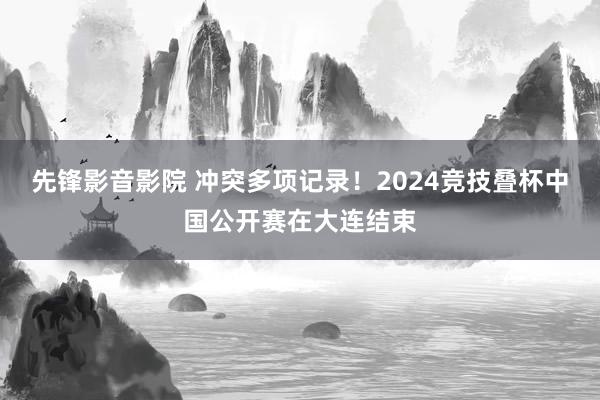 先锋影音影院 冲突多项记录！2024竞技叠杯中国公开赛在大连结束